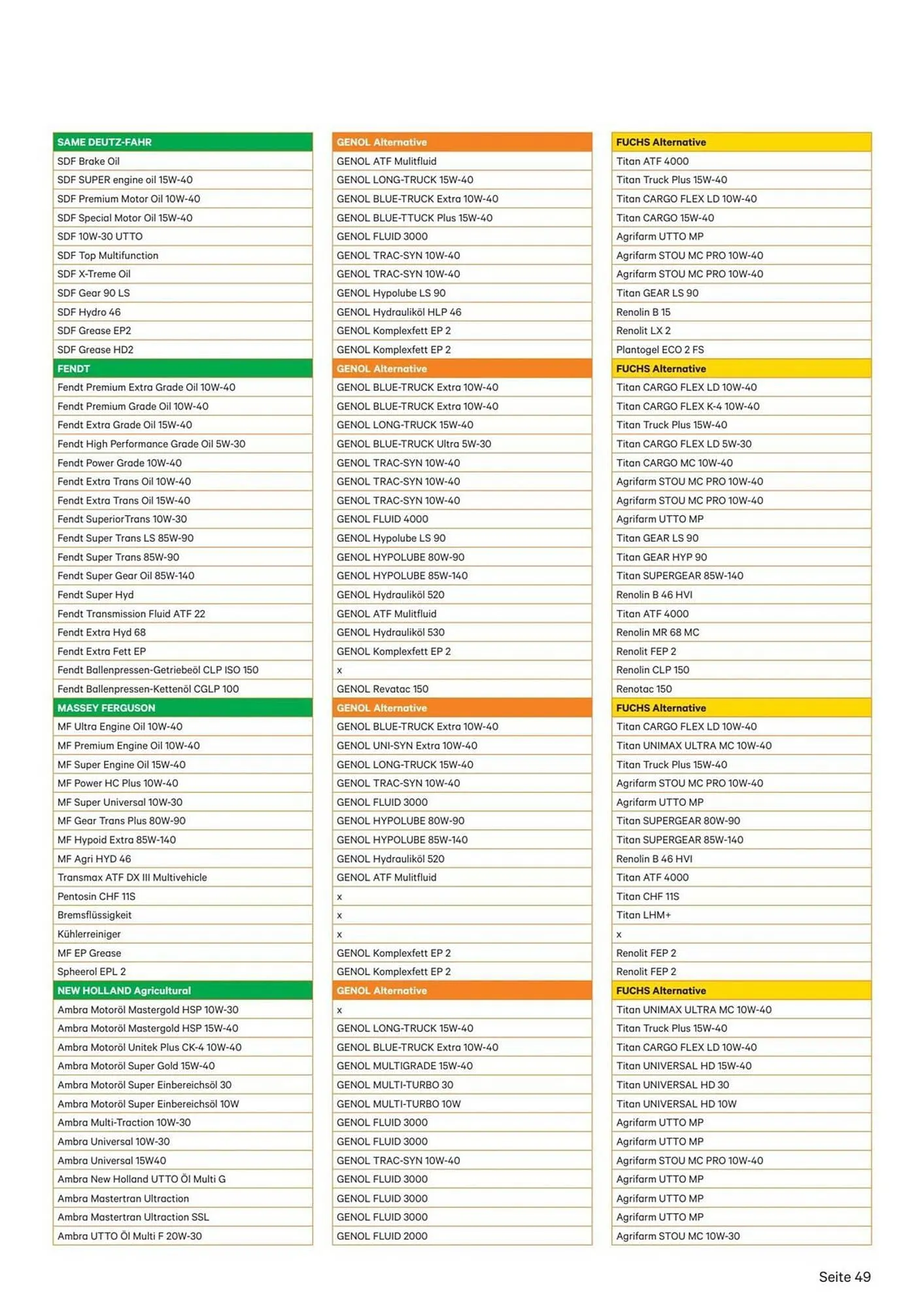 | SAME DEUTZ-FAHR | GENOL Alternative | FUCHS Alternative |
|---|---|---|
| SDF Brake Oil | GENOL ATF Mulitfluid | Titan ATF 4000 |
| SDF SUPER engine oil 15W-40 | GENOL LONG-TRUCK 15W-40 | Titan Truck Plus 15W-40 |
| SDF Premium Motor Oil 10W-40 | GENOL BLUE-TRUCK Extra 10W-40 | Titan CARGO FLEX LD 10W-40 |
| SDF Special Motor Oil 15W-40 | GENOL BLUE-TTUCK Plus 15W-40 | Titan CARGO 15W-40 |
| SDF 10W-30 UTTO | GENOL FLUID 3000 | Agrifarm UTTO MP |
| SDF Top Multifunction | GENOL TRAC-SYN 10W-40 | Agrifarm STOU MC PRO 10W-40 |
| SDF X-Treme Oil | GENOL TRAC-SYN 10W-40 | Agrifarm STOU MC PRO 10W-40 |
| SDF Gear 90 LS | GENOL Hypolube LS 90 | Titan GEAR LS 90 |
| SDF Hydro 46 | GENOL Hydrauliköl HLP 46 | Renolin B 15 |
| SDF Grease EP2 | GENOL Komplexfett EP 2 | Renolit LX 2 |
| SDF Grease HD2 | GENOL Komplexfett EP 2 | Plantogel ECO 2 FS |
| FENDT | GENOL Alternative | FUCHS Alternative |
| Fendt Premium Extra Grade Oil 10W-40 | GENOL BLUE-TRUCK Extra 10W-40 | Titan CARGO FLEX LD 10W-40 |
| Fendt Premium Grade Oil 10W-40 | GENOL BLUE-TRUCK Extra 10W-40 | Titan CARGO FLEX K-4 10W-40 |
| Fendt Extra Grade Oil 15W-40 | GENOL LONG-TRUCK 15W-40 | Titan Truck Plus 15W-40 |
| Fendt High Performance Grade Oil 5W-30 | GENOL BLUE-TRUCK Ultra 5W-30 | Titan CARGO FLEX LD 5W-30 |
| Fendt Power Grade 10W-40 | GENOL TRAC-SYN 10W-40 | Titan CARGO MC 10W-40 |
| Fendt Extra Trans Oil 10W-40 | GENOL TRAC-SYN 10W-40 | Agrifarm STOU MC PRO 10W-40 |
| Fendt Extra Trans Oil 15W-40 | GENOL TRAC-SYN 10W-40 | Agrifarm STOU MC PRO 10W-40 |
| Fendt SuperiorTrans 10W-30 | GENOL FLUID 4000 | Agrifarm UTTO MP |
| Fendt Super Trans LS 85W-90 | GENOL Hypolube LS 90 | Titan GEAR LS 90 |
| Fendt Super Trans 85W-90 | GENOL HYPOLUBE 80W-90 | Titan GEAR HYP 90 |
| Fendt Super Gear Oil 85W-140 | GENOL HYPOLUBE 85W-140 | Titan SUPERGEAR 85W-140 |
| Fendt Super Hyd | GENOL Hydrauliköl 520 | Renolin B 46 HVI |
| Fendt Transmission Fluid ATF 22 | GENOL ATF Mulitfluid | Titan ATF 4000 |
| Fendt Extra Hyd 68 | GENOL Hydrauliköl 530 | Renolin MR 68 MC |
| Fendt Extra Fett EP | GENOL Komplexfett EP 2 | Renolit FEP 2 |
| Fendt Ballenpressen-Getriebeöl CLP ISO 150 | x | Renolin CLP 150 |
| Fendt Ballenpressen-Kettenöl CGLP 100 | GENOL Revatac 150 | Renotac 150 |
| MASSEY FERGUSON | GENOL Alternative | FUCHS Alternative |
| MF Ultra Engine Oil 10W-40 | GENOL BLUE-TRUCK Extra 10W-40 | Titan CARGO FLEX LD 10W-40 |
| MF Premium Engine Oil 10W-40 | GENOL UNI-SYN Extra 10W-40 | Titan UNIMAX ULTRA MC 10W-40 |
| MF Super Engine Oil 15W-40 | GENOL LONG-TRUCK 15W-40 | Titan Truck Plus 15W-40 |
| MF Power HC Plus 10W-40 | GENOL TRAC-SYN 10W-40 | Agrifarm STOU MC PRO 10W-40 |
| MF Super Universal 10W-30 | GENOL FLUID 3000 | Agrifarm UTTO MP |
| MF Gear Trans Plus 80W-90 | GENOL HYPOLUBE 80W-90 | Titan SUPERGEAR 80W-90 |
| MF Hypoid Extra 85W-140 | GENOL HYPOLUBE 85W-140 | Titan SUPERGEAR 85W-140 |
| MF Agri HYD 46 | GENOL Hydrauliköl 520 | Renolin B 46 HVI |
| Transmax ATF DX III Multivehicle | GENOL ATF Mulitfluid | Titan ATF 4000 |
| Pentosin CHF 11S | x | Titan CHF 11S |
| Bremsflüssigkeit | x | Titan LHM+ |
| Kühlerreiniger | x | x |
| MF EP Grease | GENOL Komplexfett EP 2 | Renolit FEP 2 |
| Spheerol EPL 2 | GENOL Komplexfett EP 2 | Renolit FEP 2 |
| NEW HOLLAND Agricultural | GENOL Alternative | FUCHS Alternative |
| Ambra Motoröl Mastergold HSP 10W-30 | x | Titan UNIMAX ULTRA MC 10W-40 |
| Ambra Motoröl Mastergold HSP 15W-40 | GENOL LONG-TRUCK 15W-40 | Titan Truck Plus 15W-40 |
| Ambra Motoröl Unitek Plus CK-4 10W-40 | GENOL BLUE-TRUCK Extra 10W-40 | Titan CARGO FLEX LD 10W-40 |
| Ambra Motoröl Super Gold 15W-40 | GENOL MULTIGRADE 15W-40 | Titan UNIVERSAL HD 15W-40 |
| Ambra Motoröl Super Einbereichsöl 30 | GENOL MULTI-TURBO 30 | Titan UNIVERSAL HD 30 |
| Ambra Motoröl Super Einbereichsöl 10W | GENOL MULTI-TURBO 10W | Titan UNIVERSAL HD 10W |
| Ambra Multi-Traction 10W-30 | GENOL FLUID 3000 | Agrifarm UTTO MP |
| Ambra Universal 10W-30 | GENOL FLUID 3000 | Agrifarm UTTO MP |
| Ambra Universal 15W40 | GENOL TRAC-SYN 10W-40 | Agrifarm STOU MC PRO 10W-40 |
| Ambra New Holland UTTO Öl Multi G | GENOL FLUID 3000 | Agrifarm UTTO MP |
| Ambra Mastertran Ultraction | GENOL FLUID 3000 | Agrifarm UTTO MP |
| Ambra Mastertran Ultraction SSL | GENOL FLUID 3000 | Agrifarm UTTO MP |
| Ambra UTTO Öl Multi F 20W-30 | GENOL FLUID 2000 | Agrifarm STOU MC 10W-30 |

Seite 49